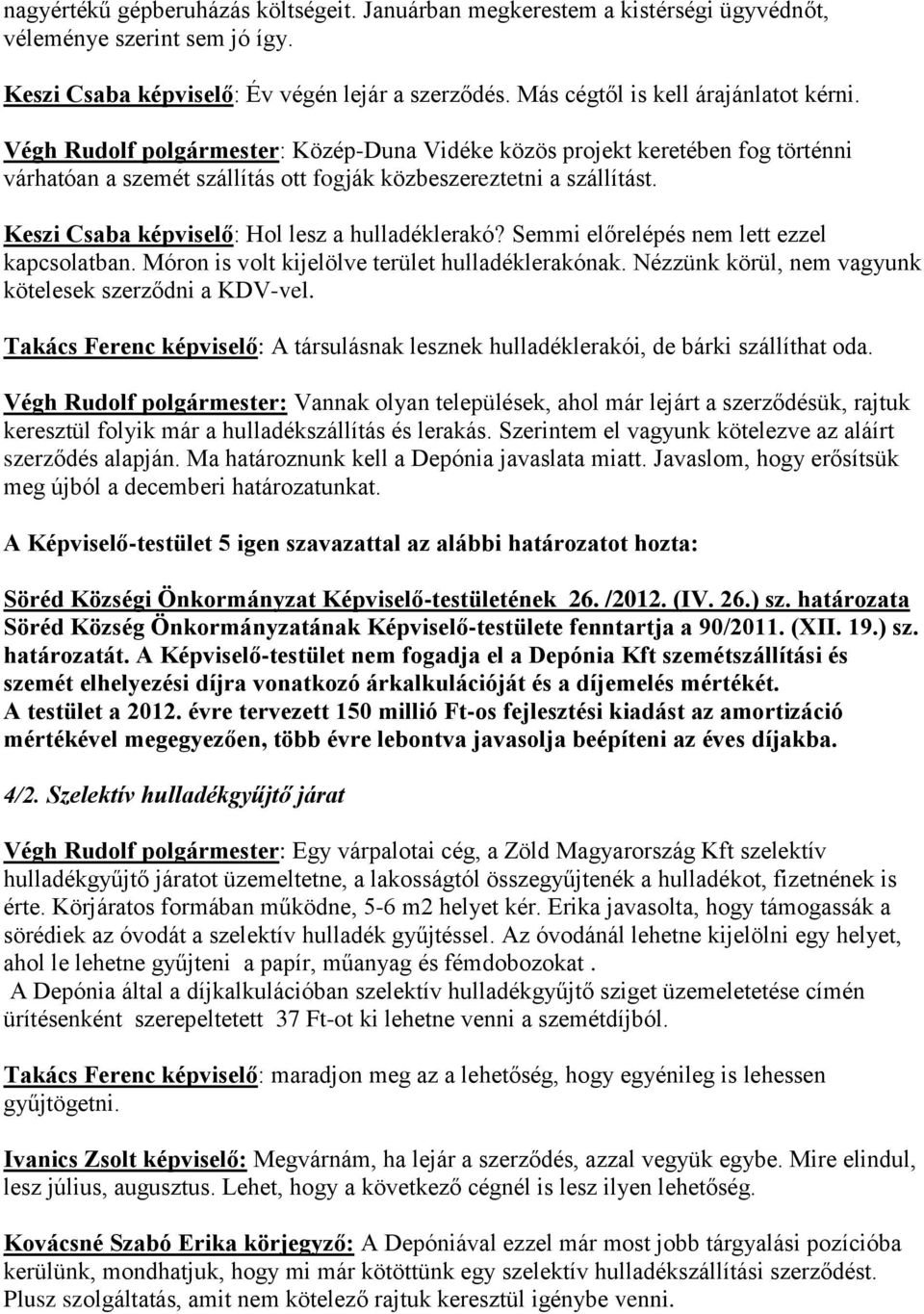 nagyértékű gépberuházás költségeit. Januárban megkerestem a kistérségi ügyvédnőt, véleménye szerint sem jó így.

Keszi Csaba képviselő: Év végén lejár a szerződés. Más cégtől is kell árajánlatot kérni.

Végh Rudolf polgármester: Közép-Duna Vidéke közös projekt keretében fog történni várhatóan a szemét szállítás ott fogják közbeszereztetni a szállítást.

Keszi Csaba képviselő: Hol lesz a hulladéklerakó? Semmi előrelépés nem lett ezzel kapcsolatban. Móron is volt kijelölve terület hulladéklerakónak. Nézzünk körül, nem vagyunk kötelesek szerződni a KDV-vel.

Takács Ferenc képviselő: A társulásnak lesznek hulladéklerakói, de bárki szállíthat oda.

Végh Rudolf polgármester: Vannak olyan települések, ahol már lejárt a szerződésük, rajtuk keresztül folyik már a hulladékszállítás és lerakás. Szerintem el vagyunk kötelezve az aláírt szerződés alapján. Ma határoznunk kell a Depónia javaslata miatt. Javaslom, hogy erősítsük meg újból a decemberi határozatunkat.

A Képviselő-testület 5 igen szavazattal az alábbi határozatot hozta:

Söréd Községi Önkormányzat Képviselő-testületének 26. /2012. (IV. 26.) sz. határozata
Söréd Község Önkormányzatának Képviselő-testülete fenntartja a 90/2011. (XII. 19.) sz. határozatát. A Képviselő-testület nem fogadja el a Depónia Kft szemétszállítási és szemét elhelyezési díjra vonatkozó árkalkulációját és a díjemelés mértékét.
A testület a 2012. évre tervezett 150 millió Ft-os fejlesztési kiadást az amortizáció mértékével megegyezően, több évre lebontva javasolja beépíteni az éves díjakba.

4/2. Szelektív hulladékgyűjtő járat

Végh Rudolf polgármester: Egy várpalotai cég, a Zöld Magyarország Kft szelektív hulladékgyűjtő járatot üzemeltetne, a lakosságtól összegyűjtenék a hulladékot, fizetnének is érte. Körjáratos formában működne, 5-6 m2 helyet kér. Erika javasolta, hogy támogassák a sörédiek az óvodát a szelektív hulladék gyűjtéssel. Az óvodánál lehetne kijelölni egy helyet, ahol le lehetne gyűjteni a papír, műanyag és fémdobozokat .
A Depónia által a díjkalkulációban szelektív hulladékgyűjtő sziget üzemeletetése címén ürítésenként szerepeltetett 37 Ft-ot ki lehetne venni a szemétdíjból.

Takács Ferenc képviselő: maradjon meg az a lehetőség, hogy egyénileg is lehessen gyűjtögetni.

Ivanics Zsolt képviselő: Megvárnám, ha lejár a szerződés, azzal vegyük egybe. Mire elindul, lesz július, augusztus. Lehet, hogy a következő cégnél is lesz ilyen lehetőség.

Kovácsné Szabó Erika körjegyző: A Depóniával ezzel már most jobb tárgyalási pozícióba kerülünk, mondhatjuk, hogy mi már kötöttünk egy szelektív hulladékszállítási szerződést. Plusz szolgáltatás, amit nem kötelező rajtuk keresztül igénybe venni.